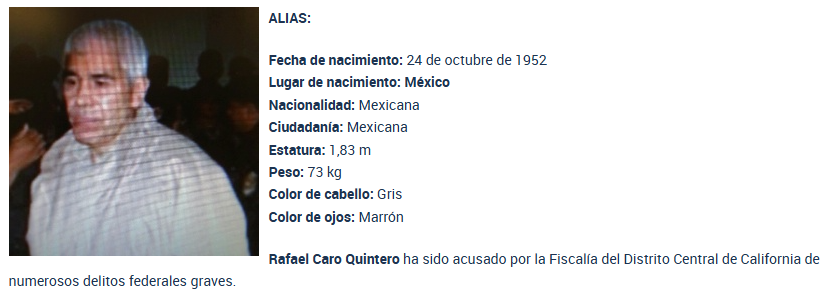 ALIAS:

Fecha de nacimiento: 24 de octubre de 1952
Lugar de nacimiento: México
Nacionalidad: Mexicana
Ciudadanía: Mexicana
Estatura: 1,83 m
Peso: 73 kg
Color de cabello: Gris
Color de ojos: Marrón

Rafael Caro Quintero ha sido acusado por la Fiscalía del Distrito Central de California de numerosos delitos federales graves.